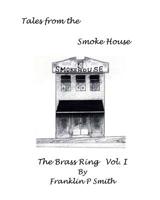 Tales from the

Smoke House

SMOKEHOUSE

The Brass Ring Vol. I
By
Franklin P Smith